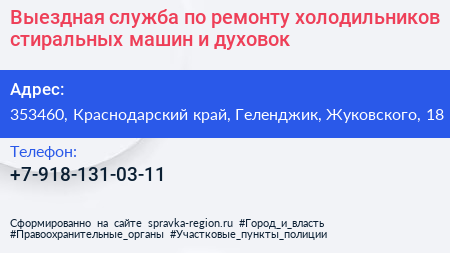 Выездная служба по ремонту холодильников стиральных машин и духовок

Адрес:

353460, Краснодарский край, Геленджик, Жуковского, 18

Телефон:

+7-918-131-03-11

Сформированно на сайте spravka-region.ru #Город_и_власть #Правоохранительные_органы #Участковые_пункты_полиции